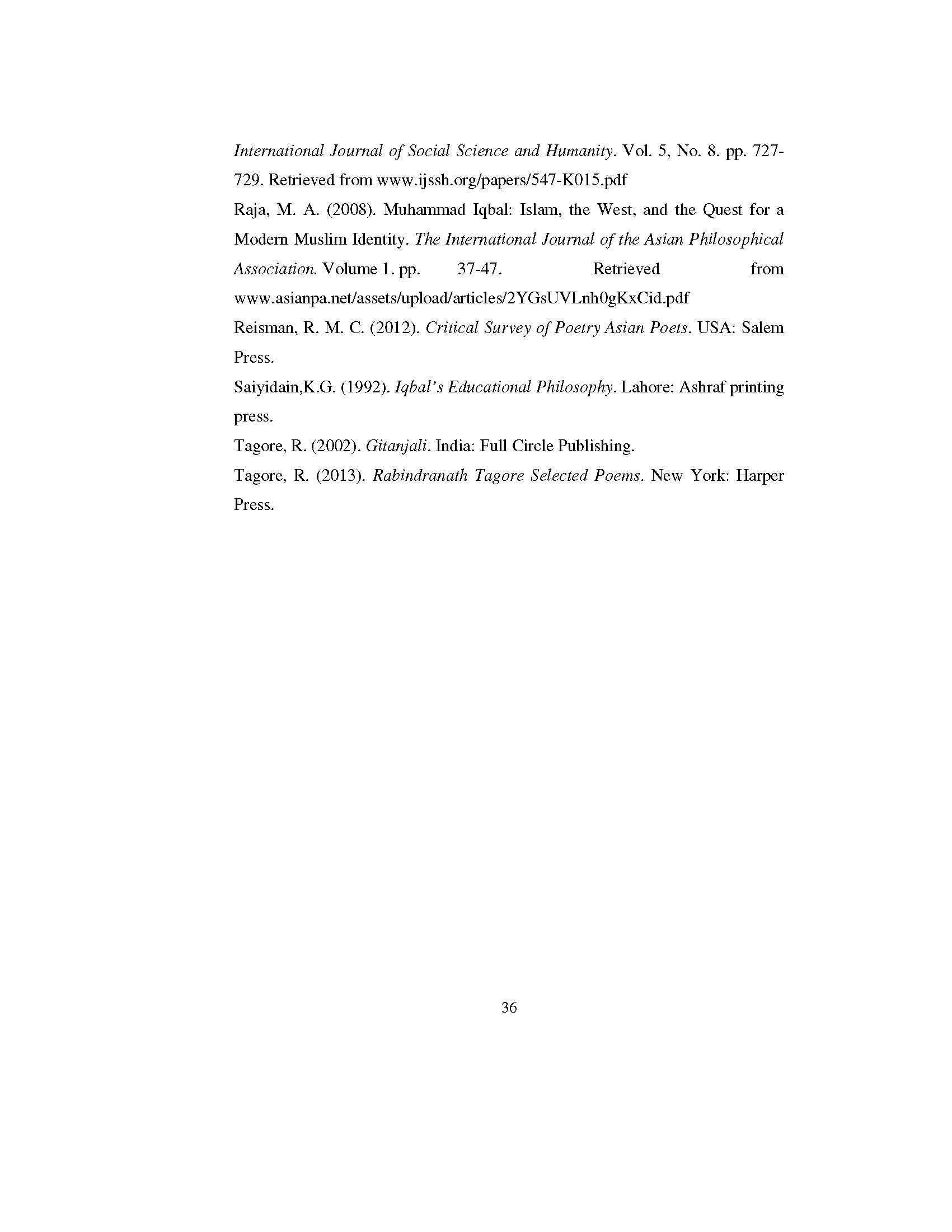 International Journal of Social Science and Humanity. Vol. 5, No. 8. pp. 727-729. Retrieved from www.ijssh.org/papers/547-K015.pdf

Raja, M. A. (2008). Muhammad Iqbal: Islam, the West, and the Quest for a Modern Muslim Identity. The International Journal of the Asian Philosophical Association. Volume 1. pp. 37-47. Retrieved from www.asianpa.net/assets/upload/articles/2YGsUVLnh0gKxCid.pdf

Reisman, R. M. C. (2012). Critical Survey of Poetry Asian Poets. USA: Salem Press.

Saiyidain,K.G. (1992). Iqbal's Educational Philosophy. Lahore: Ashraf printing press.

Tagore, R. (2002). Gitanjali. India: Full Circle Publishing.

Tagore, R. (2013). Rabindranath Tagore Selected Poems. New York: Harper Press.

36